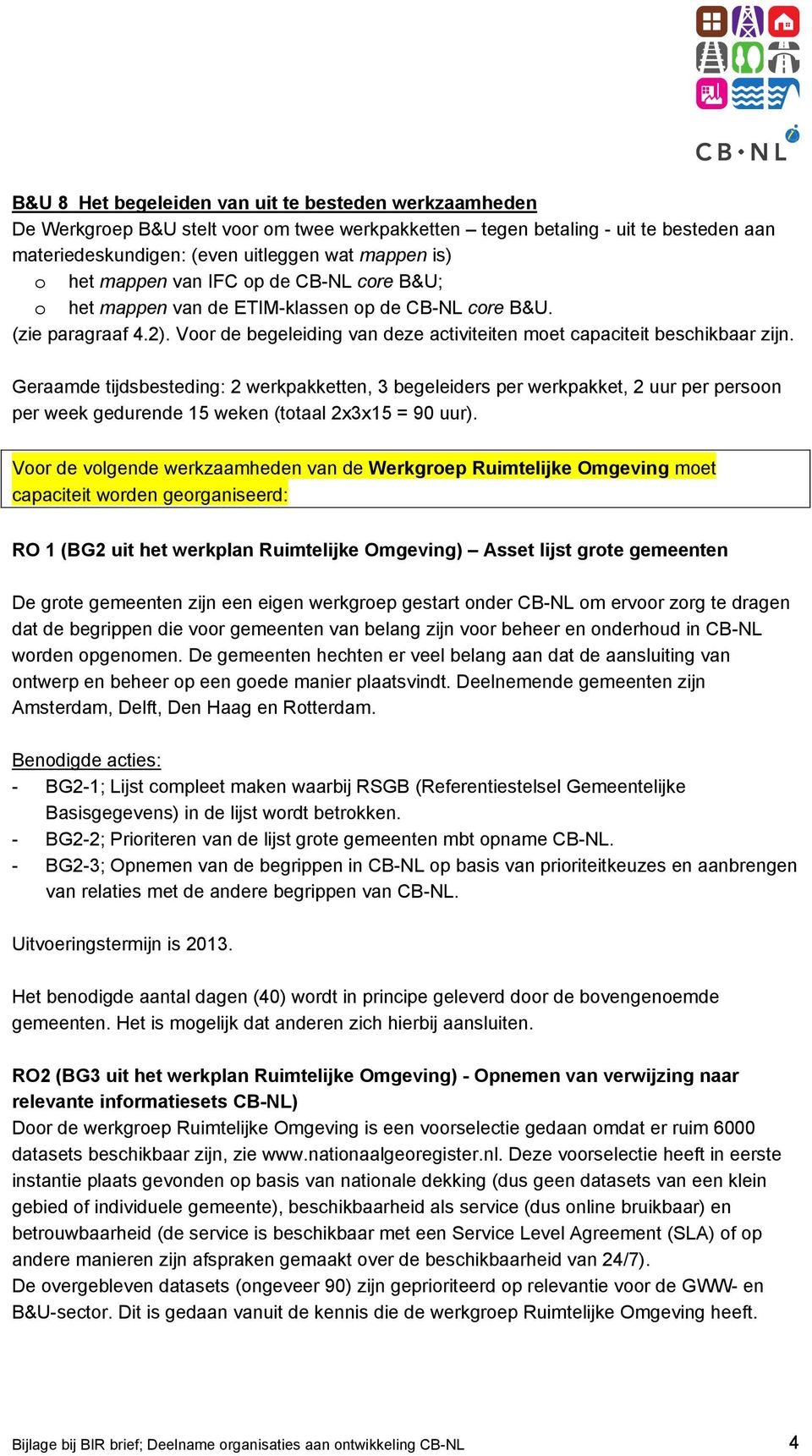 CB·NL

B&U 8 Het begeleiden van uit te besteden werkzaamheden
De Werkgroep B&U stelt voor om twee werkpakketten – tegen betaling - uit te besteden aan materiedeskundigen: (even uitleggen wat mappen is)
o het mappen van IFC op de CB-NL core B&U;
o het mappen van de ETIM-klassen op de CB-NL core B&U.
(zie paragraaf 4.2). Voor de begeleiding van deze activiteiten moet capaciteit beschikbaar zijn.

Geraamde tijdsbesteding: 2 werkpakketten, 3 begeleiders per werkpakket, 2 uur per persoon per week gedurende 15 weken (totaal 2x3x15 = 90 uur).

Voor de volgende werkzaamheden van de Werkgroep Ruimtelijke Omgeving moet capaciteit worden georganiseerd:

RO 1 (BG2 uit het werkplan Ruimtelijke Omgeving) – Asset lijst grote gemeenten

De grote gemeenten zijn een eigen werkgroep gestart onder CB-NL om ervoor zorg te dragen dat de begrippen die voor gemeenten van belang zijn voor beheer en onderhoud in CB-NL worden opgenomen. De gemeenten hechten er veel belang aan dat de aansluiting van ontwerp en beheer op een goede manier plaatsvindt. Deelnemende gemeenten zijn Amsterdam, Delft, Den Haag en Rotterdam.

Benodigde acties:
- BG2-1; Lijst compleet maken waarbij RSGB (Referentiestelsel Gemeentelijke Basisgegevens) in de lijst wordt betrokken.
- BG2-2; Prioriteren van de lijst grote gemeenten mbt opname CB-NL.
- BG2-3; Opnemen van de begrippen in CB-NL op basis van prioriteitkeuzes en aanbrengen van relaties met de andere begrippen van CB-NL.

Uitvoeringstermijn is 2013.

Het benodigde aantal dagen (40) wordt in principe geleverd door de bovengenoemde gemeenten. Het is mogelijk dat anderen zich hierbij aansluiten.

RO2 (BG3 uit het werkplan Ruimtelijke Omgeving) - Opnemen van verwijzing naar relevante informatiesets CB-NL)
Door de werkgroep Ruimtelijke Omgeving is een voorselectie gedaan omdat er ruim 6000 datasets beschikbaar zijn, zie www.nationaalgeoregister.nl. Deze voorselectie heeft in eerste instantie plaats gevonden op basis van nationale dekking (dus geen datasets van een klein gebied of individuele gemeente), beschikbaarheid als service (dus online bruikbaar) en betrouwbaarheid (de service is beschikbaar met een Service Level Agreement (SLA) of op andere manieren zijn afspraken gemaakt over de beschikbaarheid van 24/7).
De overgebleven datasets (ongeveer 90) zijn geprioriteerd op relevantie voor de GWW- en B&U-sector. Dit is gedaan vanuit de kennis die de werkgroep Ruimtelijke Omgeving heeft.

Bijlage bij BIR brief; Deelname organisaties aan ontwikkeling CB-NL 4